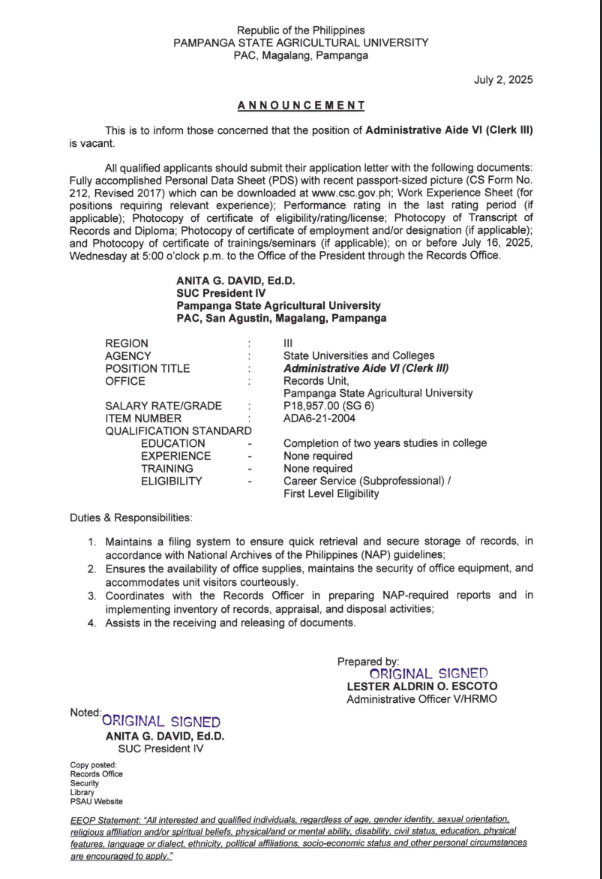 Republic of the Philippines
PAMPANGA STATE AGRICULTURAL UNIVERSITY
PAC, Magalang, Pampanga

July 2, 2025

ANNOUNCEMENT

This is to inform those concerned that the position of Administrative Aide VI (Clerk III) is vacant.

All qualified applicants should submit their application letter with the following documents: Fully accomplished Personal Data Sheet (PDS) with recent passport-sized picture (CS Form No. 212, Revised 2017) which can be downloaded at www.csc.gov.ph; Work Experience Sheet (for positions requiring relevant experience); Performance rating in the last rating period (if applicable); Photocopy of certificate of eligibility/rating/license; Photocopy of Transcript of Records and Diploma; Photocopy of certificate of employment and/or designation (if applicable); and Photocopy of certificate of trainings/seminars (if applicable); on or before July 16, 2025, Wednesday at 5:00 o'clock p.m. to the Office of the President through the Records Office.

ANITA G. DAVID, Ed.D.
SUC President IV
Pampanga State Agricultural University
PAC, San Agustin, Magalang, Pampanga

| | | |
|---|---|---|
| REGION | : | III |
| AGENCY | : | State Universities and Colleges |
| POSITION TITLE | : | Administrative Aide VI (Clerk III) |
| OFFICE | : | Records Unit, Pampanga State Agricultural University |
| SALARY RATE/GRADE | : | P18,957.00 (SG 6) |
| ITEM NUMBER | : | ADA6-21-2004 |
| QUALIFICATION STANDARD | | |
| EDUCATION | - | Completion of two years studies in college |
| EXPERIENCE | - | None required |
| TRAINING | - | None required |
| ELIGIBILITY | - | Career Service (Subprofessional) / First Level Eligibility |

Duties & Responsibilities:

1. Maintains a filing system to ensure quick retrieval and secure storage of records, in accordance with National Archives of the Philippines (NAP) guidelines;
2. Ensures the availability of office supplies, maintains the security of office equipment, and accommodates unit visitors courteously.
3. Coordinates with the Records Officer in preparing NAP-required reports and in implementing inventory of records, appraisal, and disposal activities;
4. Assists in the receiving and releasing of documents.

Prepared by:
ORIGINAL SIGNED
LESTER ALDRIN O. ESCOTO
Administrative Officer V/HRMO

Noted: ORIGINAL SIGNED
ANITA G. DAVID, Ed.D.
SUC President IV

Copy posted:
Records Office
Security
Library
PSAU Website

EEOP Statement: "All interested and qualified individuals, regardless of age, gender identity, sexual orientation, religious affiliation and/or spiritual beliefs, physical/and or mental ability, disability, civil status, education, physical features, language or dialect, ethnicity, political affiliations, socio-economic status and other personal circumstances are encouraged to apply."